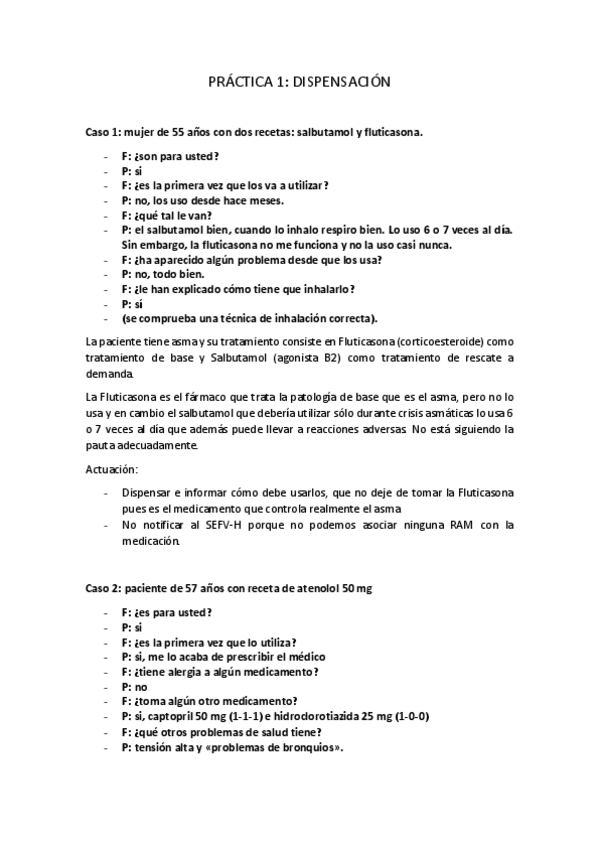 PRÁCTICA 1: DISPENSACIÓN

Caso 1: mujer de 55 años con dos recetas: salbutamol y fluticasona.

- F: ¿son para usted?
- P: si
- F: ¿es la primera vez que los va a utilizar?
- P: no, los uso desde hace meses.
- F: ¿qué tal le van?
- P: el salbutamol bien, cuando lo inhalo respiro bien. Lo uso 6 o 7 veces al día. Sin embargo, la fluticasona no me funciona y no la uso casi nunca.
- F: ¿ha aparecido algún problema desde que los usa?
- P: no, todo bien.
- F: ¿le han explicado cómo tiene que inhalarlo?
- P: sí
- (se comprueba una técnica de inhalación correcta).

La paciente tiene asma y su tratamiento consiste en Fluticasona (corticoesteroide) como tratamiento de base y Salbutamol (agonista B2) como tratamiento de rescate a demanda.

La Fluticasona es el fármaco que trata la patología de base que es el asma, pero no lo usa y en cambio el salbutamol que debería utilizar sólo durante crisis asmáticas lo usa 6 o 7 veces al día que además puede llevar a reacciones adversas. No está siguiendo la pauta adecuadamente.

Actuación:

- Dispensar e informar cómo debe usarlos, que no deje de tomar la Fluticasona pues es el medicamento que controla realmente el asma
- No notificar al SEFV-H porque no podemos asociar ninguna RAM con la medicación.

Caso 2: paciente de 57 años con receta de atenolol 50 mg

- F: ¿es para usted?
- P: si
- F: ¿es la primera vez que lo utiliza?
- P: si, me lo acaba de prescribir el médico
- F: ¿tiene alergia a algún medicamento?
- P: no
- F: ¿toma algún otro medicamento?
- P: si, captopril 50 mg (1-1-1) e hidroclorotiazida 25 mg (1-0-0)
- F: ¿qué otros problemas de salud tiene?
- P: tensión alta y «problemas de bronquios».